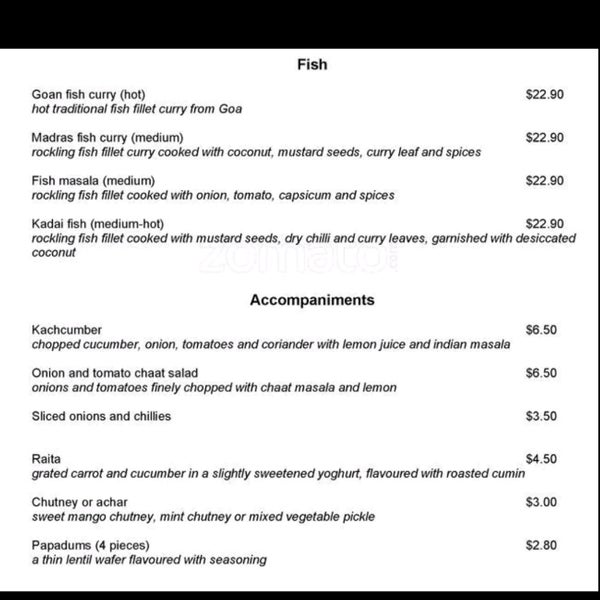 Fish

Goan fish curry (hot) $22.90
hot traditional fish fillet curry from Goa

Madras fish curry (medium) $22.90
rockling fish fillet curry cooked with coconut, mustard seeds, curry leaf and spices

Fish masala (medium) $22.90
rockling fish fillet cooked with onion, tomato, capsicum and spices

Kadai fish (medium-hot) $22.90
rockling fish fillet cooked with mustard seeds, dry chilli and curry leaves, garnished with desiccated coconut

zomato

Accompaniments

Kachcumber $6.50
chopped cucumber, onion, tomatoes and coriander with lemon juice and indian masala

Onion and tomato chaat salad $6.50
onions and tomatoes finely chopped with chaat masala and lemon

Sliced onions and chillies $3.50

Raita $4.50
grated carrot and cucumber in a slightly sweetened yoghurt, flavoured with roasted cumin

Chutney or achar $3.00
sweet mango chutney, mint chutney or mixed vegetable pickle

Papadums (4 pieces) $2.80
a thin lentil wafer flavoured with seasoning